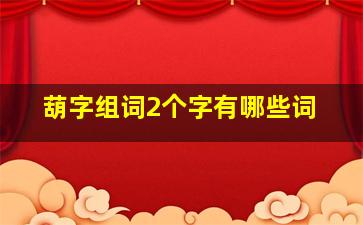 葫字组词2个字有哪些词